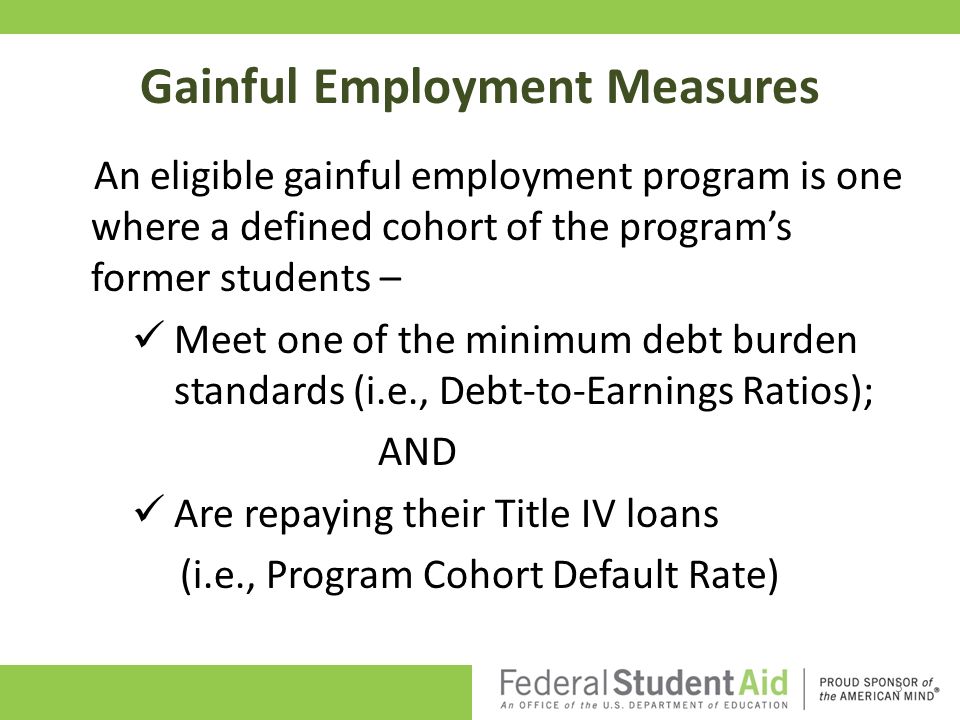 Gainful Employment Measures

An eligible gainful employment program is one where a defined cohort of the program's former students –

✓ Meet one of the minimum debt burden standards (i.e., Debt-to-Earnings Ratios);

AND

✓ Are repaying their Title IV loans (i.e., Program Cohort Default Rate)

Federal Student Aid
An OFFICE of the U.S. DEPARTMENT of EDUCATION

PROUD SPONSOR of the AMERICAN MIND®